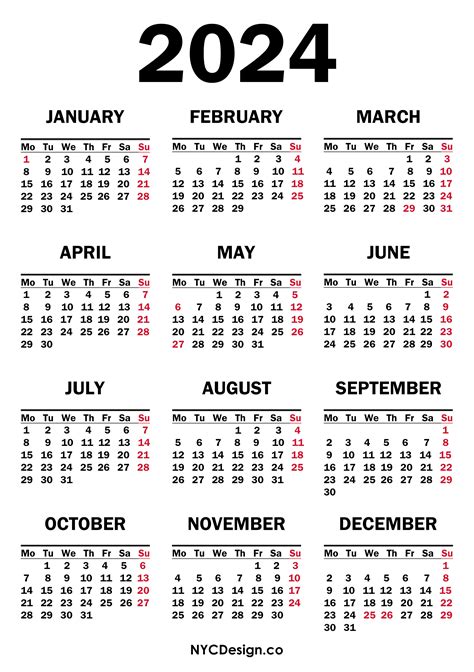 2024

JANUARY

| Mo | Tu | We | Th | Fr | Sa | Su |
|---|---|---|---|---|---|---|
| 1 | 2 | 3 | 4 | 5 | 6 | 7 |
| 8 | 9 | 10 | 11 | 12 | 13 | 14 |
| 15 | 16 | 17 | 18 | 19 | 20 | 21 |
| 22 | 23 | 24 | 25 | 26 | 27 | 28 |
| 29 | 30 | 31 | | | | |

FEBRUARY

| Mo | Tu | We | Th | Fr | Sa | Su |
|---|---|---|---|---|---|---|
| | | | 1 | 2 | 3 | 4 |
| 5 | 6 | 7 | 8 | 9 | 10 | 11 |
| 12 | 13 | 14 | 15 | 16 | 17 | 18 |
| 19 | 20 | 21 | 22 | 23 | 24 | 25 |
| 26 | 27 | 28 | 29 | | | |

MARCH

| Mo | Tu | We | Th | Fr | Sa | Su |
|---|---|---|---|---|---|---|
| | | | | 1 | 2 | 3 |
| 4 | 5 | 6 | 7 | 8 | 9 | 10 |
| 11 | 12 | 13 | 14 | 15 | 16 | 17 |
| 18 | 19 | 20 | 21 | 22 | 23 | 24 |
| 25 | 26 | 27 | 28 | 29 | 30 | 31 |

APRIL

| Mo | Tu | We | Th | Fr | Sa | Su |
|---|---|---|---|---|---|---|
| 1 | 2 | 3 | 4 | 5 | 6 | 7 |
| 8 | 9 | 10 | 11 | 12 | 13 | 14 |
| 15 | 16 | 17 | 18 | 19 | 20 | 21 |
| 22 | 23 | 24 | 25 | 26 | 27 | 28 |
| 29 | 30 | | | | | |

MAY

| Mo | Tu | We | Th | Fr | Sa | Su |
|---|---|---|---|---|---|---|
| | | 1 | 2 | 3 | 4 | 5 |
| 6 | 7 | 8 | 9 | 10 | 11 | 12 |
| 13 | 14 | 15 | 16 | 17 | 18 | 19 |
| 20 | 21 | 22 | 23 | 24 | 25 | 26 |
| 27 | 28 | 29 | 30 | 31 | | |

JUNE

| Mo | Tu | We | Th | Fr | Sa | Su |
|---|---|---|---|---|---|---|
| | | | | | 1 | 2 |
| 3 | 4 | 5 | 6 | 7 | 8 | 9 |
| 10 | 11 | 12 | 13 | 14 | 15 | 16 |
| 17 | 18 | 19 | 20 | 21 | 22 | 23 |
| 24 | 25 | 26 | 27 | 28 | 29 | 30 |

JULY

| Mo | Tu | We | Th | Fr | Sa | Su |
|---|---|---|---|---|---|---|
| 1 | 2 | 3 | 4 | 5 | 6 | 7 |
| 8 | 9 | 10 | 11 | 12 | 13 | 14 |
| 15 | 16 | 17 | 18 | 19 | 20 | 21 |
| 22 | 23 | 24 | 25 | 26 | 27 | 28 |
| 29 | 30 | 31 | | | | |

AUGUST

| Mo | Tu | We | Th | Fr | Sa | Su |
|---|---|---|---|---|---|---|
| | | | 1 | 2 | 3 | 4 |
| 5 | 6 | 7 | 8 | 9 | 10 | 11 |
| 12 | 13 | 14 | 15 | 16 | 17 | 18 |
| 19 | 20 | 21 | 22 | 23 | 24 | 25 |
| 26 | 27 | 28 | 29 | 30 | 31 | |

SEPTEMBER

| Mo | Tu | We | Th | Fr | Sa | Su |
|---|---|---|---|---|---|---|
| | | | | | | 1 |
| 2 | 3 | 4 | 5 | 6 | 7 | 8 |
| 9 | 10 | 11 | 12 | 13 | 14 | 15 |
| 16 | 17 | 18 | 19 | 20 | 21 | 22 |
| 23 | 24 | 25 | 26 | 27 | 28 | 29 |
| 30 | | | | | | |

OCTOBER

| Mo | Tu | We | Th | Fr | Sa | Su |
|---|---|---|---|---|---|---|
| | 1 | 2 | 3 | 4 | 5 | 6 |
| 7 | 8 | 9 | 10 | 11 | 12 | 13 |
| 14 | 15 | 16 | 17 | 18 | 19 | 20 |
| 21 | 22 | 23 | 24 | 25 | 26 | 27 |
| 28 | 29 | 30 | 31 | | | |

NOVEMBER

| Mo | Tu | We | Th | Fr | Sa | Su |
|---|---|---|---|---|---|---|
| | | | | 1 | 2 | 3 |
| 4 | 5 | 6 | 7 | 8 | 9 | 10 |
| 11 | 12 | 13 | 14 | 15 | 16 | 17 |
| 18 | 19 | 20 | 21 | 22 | 23 | 24 |
| 25 | 26 | 27 | 28 | 29 | 30 | |

DECEMBER

| Mo | Tu | We | Th | Fr | Sa | Su |
|---|---|---|---|---|---|---|
| | | | | | | 1 |
| 2 | 3 | 4 | 5 | 6 | 7 | 8 |
| 9 | 10 | 11 | 12 | 13 | 14 | 15 |
| 16 | 17 | 18 | 19 | 20 | 21 | 22 |
| 23 | 24 | 25 | 26 | 27 | 28 | 29 |
| 30 | 31 | | | | | |

NYCDesign.co